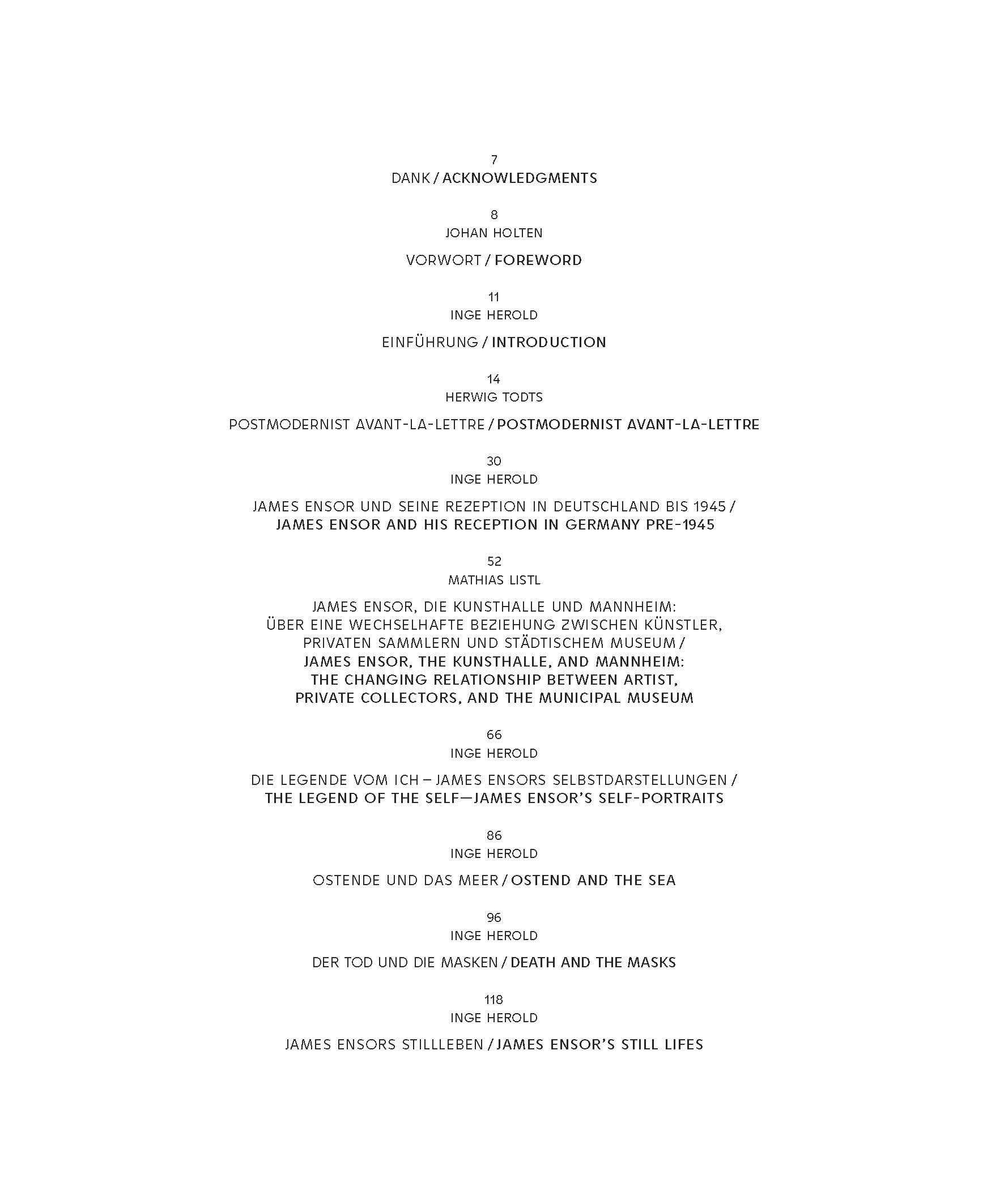 7
DANK / ACKNOWLEDGMENTS

8
JOHAN HOLTEN

VORWORT / FOREWORD

11
INGE HEROLD

EINFÜHRUNG / INTRODUCTION

14
HERWIG TODTS

POSTMODERNIST AVANT-LA-LETTRE / POSTMODERNIST AVANT-LA-LETTRE

30
INGE HEROLD

JAMES ENSOR UND SEINE REZEPTION IN DEUTSCHLAND BIS 1945 / JAMES ENSOR AND HIS RECEPTION IN GERMANY PRE-1945

52
MATHIAS LISTL

JAMES ENSOR, DIE KUNSTHALLE UND MANNHEIM: ÜBER EINE WECHSELHAFTE BEZIEHUNG ZWISCHEN KÜNSTLER, PRIVATEN SAMMLERN UND STÄDTISCHEM MUSEUM / JAMES ENSOR, THE KUNSTHALLE, AND MANNHEIM: THE CHANGING RELATIONSHIP BETWEEN ARTIST, PRIVATE COLLECTORS, AND THE MUNICIPAL MUSEUM

66
INGE HEROLD

DIE LEGENDE VOM ICH – JAMES ENSORS SELBSTDARSTELLUNGEN / THE LEGEND OF THE SELF—JAMES ENSOR'S SELF-PORTRAITS

86
INGE HEROLD

OSTENDE UND DAS MEER / OSTEND AND THE SEA

96
INGE HEROLD

DER TOD UND DIE MASKEN / DEATH AND THE MASKS

118
INGE HEROLD

JAMES ENSORS STILLLEBEN / JAMES ENSOR'S STILL LIFES